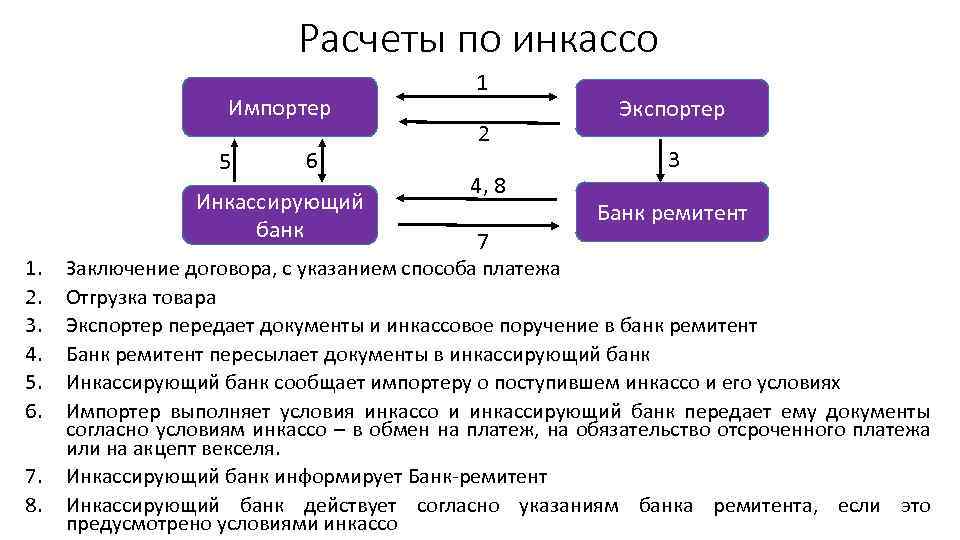 Расчеты по инкассо

Импортер

1

2

Экспортер

5

6

3

Инкассирующий банк

4, 8

7

Банк ремитент

1. Заключение договора, с указанием способа платежа
2. Отгрузка товара
3. Экспортер передает документы и инкассовое поручение в банк ремитент
4. Банк ремитент пересылает документы в инкассирующий банк
5. Инкассирующий банк сообщает импортеру о поступившем инкассо и его условиях
6. Импортер выполняет условия инкассо и инкассирующий банк передает ему документы согласно условиям инкассо – в обмен на платеж, на обязательство отсроченного платежа или на акцепт векселя.
7. Инкассирующий банк информирует Банк-ремитент
8. Инкассирующий банк действует согласно указаниям банка ремитента, если это предусмотрено условиями инкассо